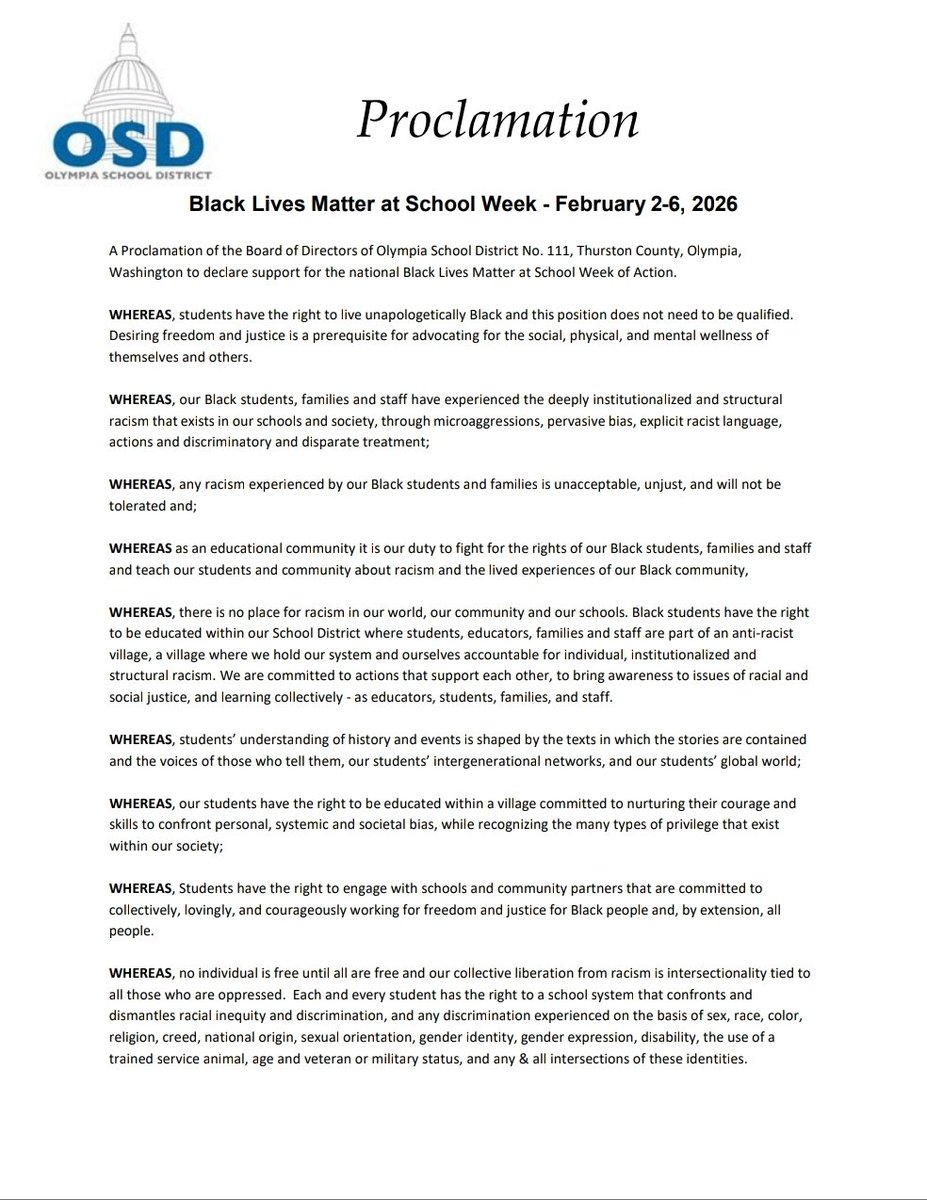 OSD
OLYMPIA SCHOOL DISTRICT

Proclamation

Black Lives Matter at School Week - February 2-6, 2026

A Proclamation of the Board of Directors of Olympia School District No. 111, Thurston County, Olympia, Washington to declare support for the national Black Lives Matter at School Week of Action.

WHEREAS, students have the right to live unapologetically Black and this position does not need to be qualified. Desiring freedom and justice is a prerequisite for advocating for the social, physical, and mental wellness of themselves and others.

WHEREAS, our Black students, families and staff have experienced the deeply institutionalized and structural racism that exists in our schools and society, through microaggressions, pervasive bias, explicit racist language, actions and discriminatory and disparate treatment;

WHEREAS, any racism experienced by our Black students and families is unacceptable, unjust, and will not be tolerated and;

WHEREAS as an educational community it is our duty to fight for the rights of our Black students, families and staff and teach our students and community about racism and the lived experiences of our Black community,

WHEREAS, there is no place for racism in our world, our community and our schools. Black students have the right to be educated within our School District where students, educators, families and staff are part of an anti-racist village, a village where we hold our system and ourselves accountable for individual, institutionalized and structural racism. We are committed to actions that support each other, to bring awareness to issues of racial and social justice, and learning collectively - as educators, students, families, and staff.

WHEREAS, students' understanding of history and events is shaped by the texts in which the stories are contained and the voices of those who tell them, our students' intergenerational networks, and our students' global world;

WHEREAS, our students have the right to be educated within a village committed to nurturing their courage and skills to confront personal, systemic and societal bias, while recognizing the many types of privilege that exist within our society;

WHEREAS, Students have the right to engage with schools and community partners that are committed to collectively, lovingly, and courageously working for freedom and justice for Black people and, by extension, all people.

WHEREAS, no individual is free until all are free and our collective liberation from racism is intersectionality tied to all those who are oppressed. Each and every student has the right to a school system that confronts and dismantles racial inequity and discrimination, and any discrimination experienced on the basis of sex, race, color, religion, creed, national origin, sexual orientation, gender identity, gender expression, disability, the use of a trained service animal, age and veteran or military status, and any & all intersections of these identities.